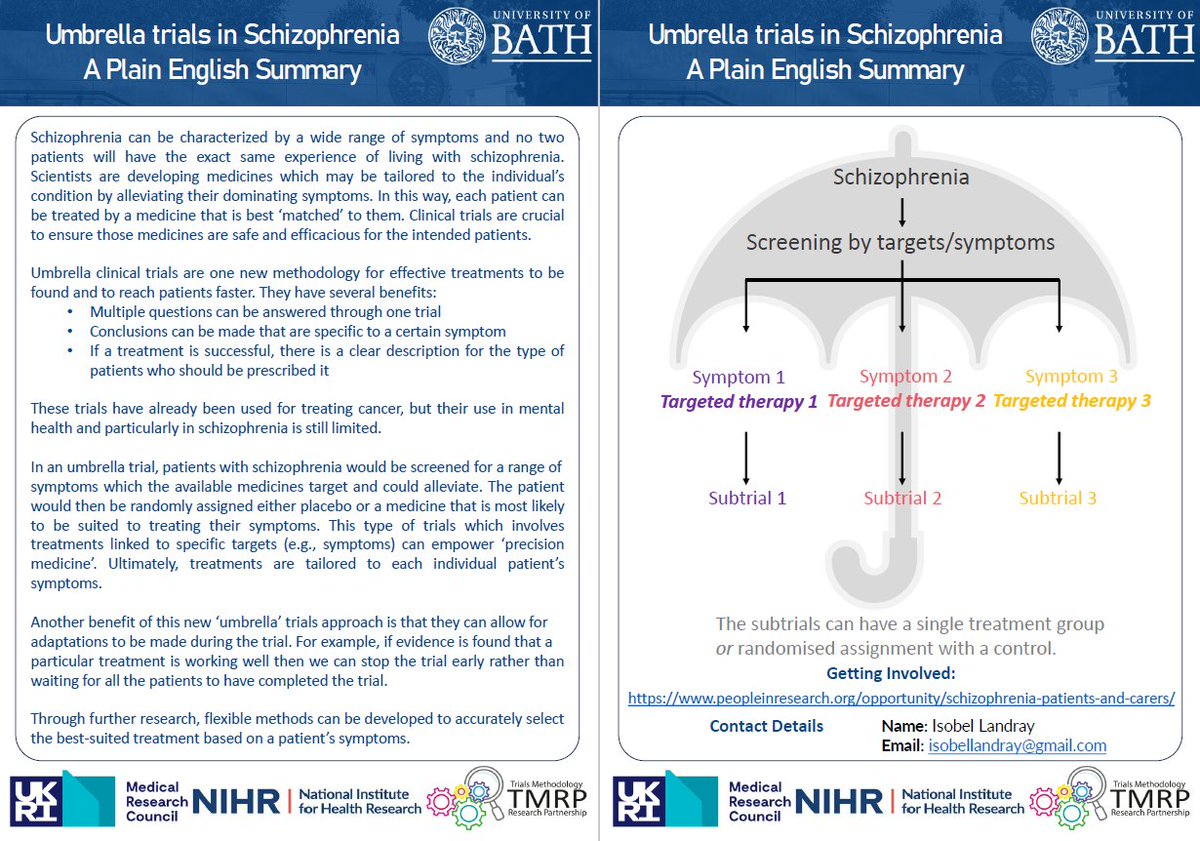 Umbrella trials in Schizophrenia
A Plain English Summary

UNIVERSITY OF BATH

Schizophrenia can be characterized by a wide range of symptoms and no two patients will have the exact same experience of living with schizophrenia. Scientists are developing medicines which may be tailored to the individual's condition by alleviating their dominating symptoms. In this way, each patient can be treated by a medicine that is best 'matched' to them. Clinical trials are crucial to ensure those medicines are safe and efficacious for the intended patients.

Umbrella clinical trials are one new methodology for effective treatments to be found and to reach patients faster. They have several benefits:
• Multiple questions can be answered through one trial
• Conclusions can be made that are specific to a certain symptom
• If a treatment is successful, there is a clear description for the type of patients who should be prescribed it

These trials have already been used for treating cancer, but their use in mental health and particularly in schizophrenia is still limited.

In an umbrella trial, patients with schizophrenia would be screened for a range of symptoms which the available medicines target and could alleviate. The patient would then be randomly assigned either placebo or a medicine that is most likely to be suited to treating their symptoms. This type of trials which involves treatments linked to specific targets (e.g., symptoms) can empower 'precision medicine'. Ultimately, treatments are tailored to each individual patient's symptoms.

Another benefit of this new 'umbrella' trials approach is that they can allow for adaptations to be made during the trial. For example, if evidence is found that a particular treatment is working well then we can stop the trial early rather than waiting for all the patients to have completed the trial.

Through further research, flexible methods can be developed to accurately select the best-suited treatment based on a patient's symptoms.

UKRI Medical Research Council NIHR | National Institute for Health Research Trials Methodology TMRP Research Partnership

Umbrella trials in Schizophrenia
A Plain English Summary

UNIVERSITY OF BATH

Schizophrenia

Screening by targets/symptoms

Symptom 1
Targeted therapy 1

Symptom 2
Targeted therapy 2

Symptom 3
Targeted therapy 3

Subtrial 1

Subtrial 2

Subtrial 3

The subtrials can have a single treatment group or randomised assignment with a control.

Getting Involved:
https://www.peopleinresearch.org/opportunity/schizophrenia-patients-and-carers/

Contact Details
Name: Isobel Landray
Email: isobellandray@gmail.com

UKRI Medical Research Council NIHR | National Institute for Health Research Trials Methodology TMRP Research Partnership